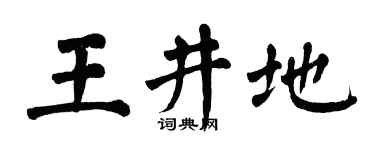 王井地

词典网